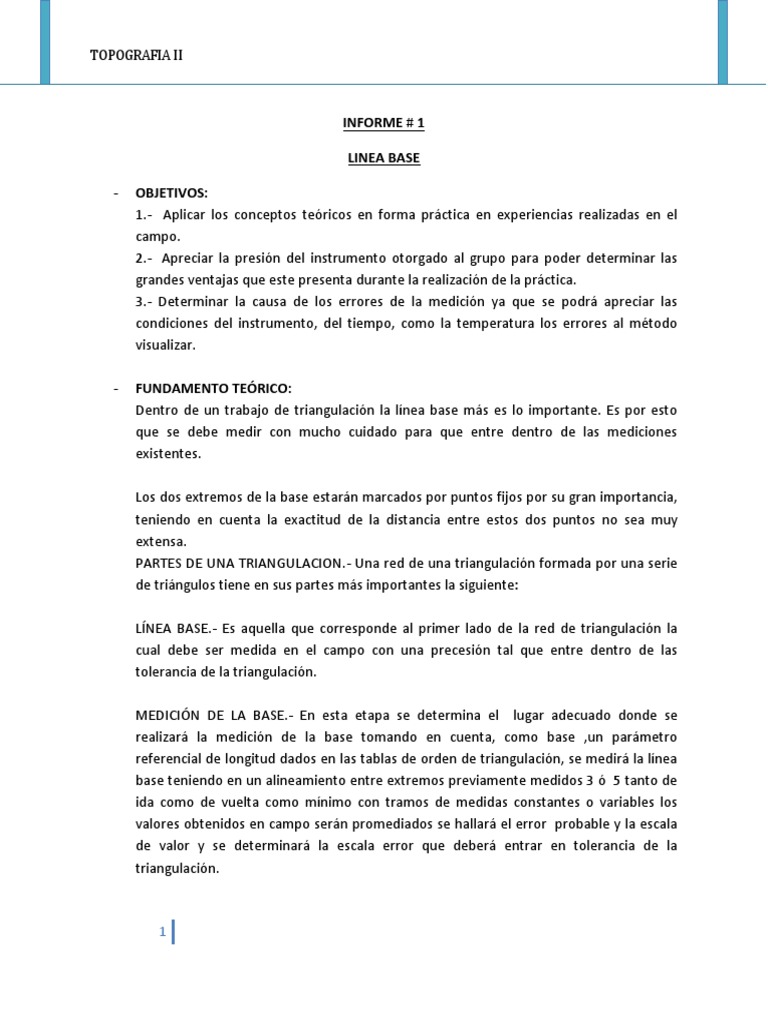 TOPOGRAFIA II

INFORME # 1

LINEA BASE

- OBJETIVOS:
1.- Aplicar los conceptos teóricos en forma práctica en experiencias realizadas en el campo.
2.- Apreciar la presión del instrumento otorgado al grupo para poder determinar las grandes ventajas que este presenta durante la realización de la práctica.
3.- Determinar la causa de los errores de la medición ya que se podrá apreciar las condiciones del instrumento, del tiempo, como la temperatura los errores al método visualizar.

- FUNDAMENTO TEÓRICO:
Dentro de un trabajo de triangulación la línea base más es lo importante. Es por esto que se debe medir con mucho cuidado para que entre dentro de las mediciones existentes.

Los dos extremos de la base estarán marcados por puntos fijos por su gran importancia, teniendo en cuenta la exactitud de la distancia entre estos dos puntos no sea muy extensa.
PARTES DE UNA TRIANGULACION.- Una red de una triangulación formada por una serie de triángulos tiene en sus partes más importantes la siguiente:

LÍNEA BASE.- Es aquella que corresponde al primer lado de la red de triangulación la cual debe ser medida en el campo con una precesión tal que entre dentro de las tolerancia de la triangulación.

MEDICIÓN DE LA BASE.- En esta etapa se determina el lugar adecuado donde se realizará la medición de la base tomando en cuenta, como base ,un parámetro referencial de longitud dados en las tablas de orden de triangulación, se medirá la línea base teniendo en un alineamiento entre extremos previamente medidos 3 ó 5 tanto de ida como de vuelta como mínimo con tramos de medidas constantes o variables los valores obtenidos en campo serán promediados se hallará el error probable y la escala de valor y se determinará la escala error que deberá entrar en tolerancia de la triangulación.

1